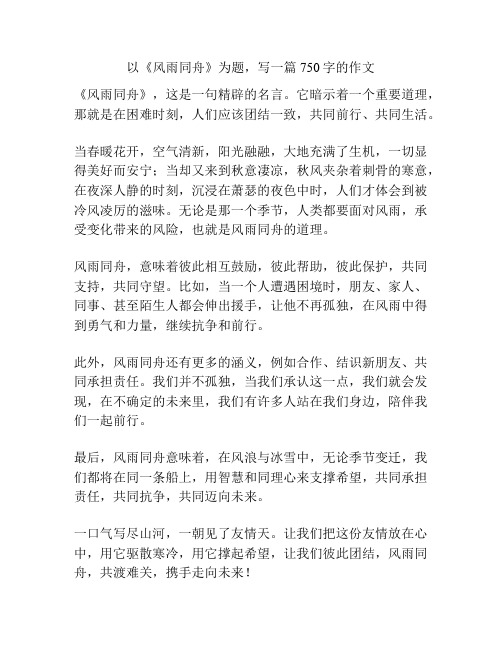 以《风雨同舟》为题，写一篇 750 字的作文

《风雨同舟》，这是一句精辟的名言。它暗示着一个重要道理，那就是在困难时刻，人们应该团结一致，共同前行、共同生活。

当春暖花开，空气清新，阳光融融，大地充满了生机，一切显得美好而安宁；当却又来到秋意凄凉，秋风夹杂着刺骨的寒意，在夜深人静的时刻，沉浸在萧瑟的夜色中时，人们才体会到被冷风凌厉的滋味。无论是那一个季节，人类都要面对风雨，承受变化带来的风险，也就是风雨同舟的道理。

风雨同舟，意味着彼此相互鼓励，彼此帮助，彼此保护，共同支持，共同守望。比如，当一个人遭遇困境时，朋友、家人、同事、甚至陌生人都会伸出援手，让他不再孤独，在风雨中得到勇气和力量，继续抗争和前行。

此外，风雨同舟还有更多的涵义，例如合作、结识新朋友、共同承担责任。我们并不孤独，当我们承认这一点，我们就会发现，在不确定的未来里，我们有许多人站在我们身边，陪伴我们一起前行。

最后，风雨同舟意味着，在风浪与冰雪中，无论季节变迁，我们都将在同一条船上，用智慧和同理心来支撑希望，共同承担责任，共同抗争，共同迈向未来。

一口气写尽山河，一朝见了友情天。让我们把这份友情放在心中，用它驱散寒冷，用它撑起希望，让我们彼此团结，风雨同舟，共渡难关，携手走向未来！